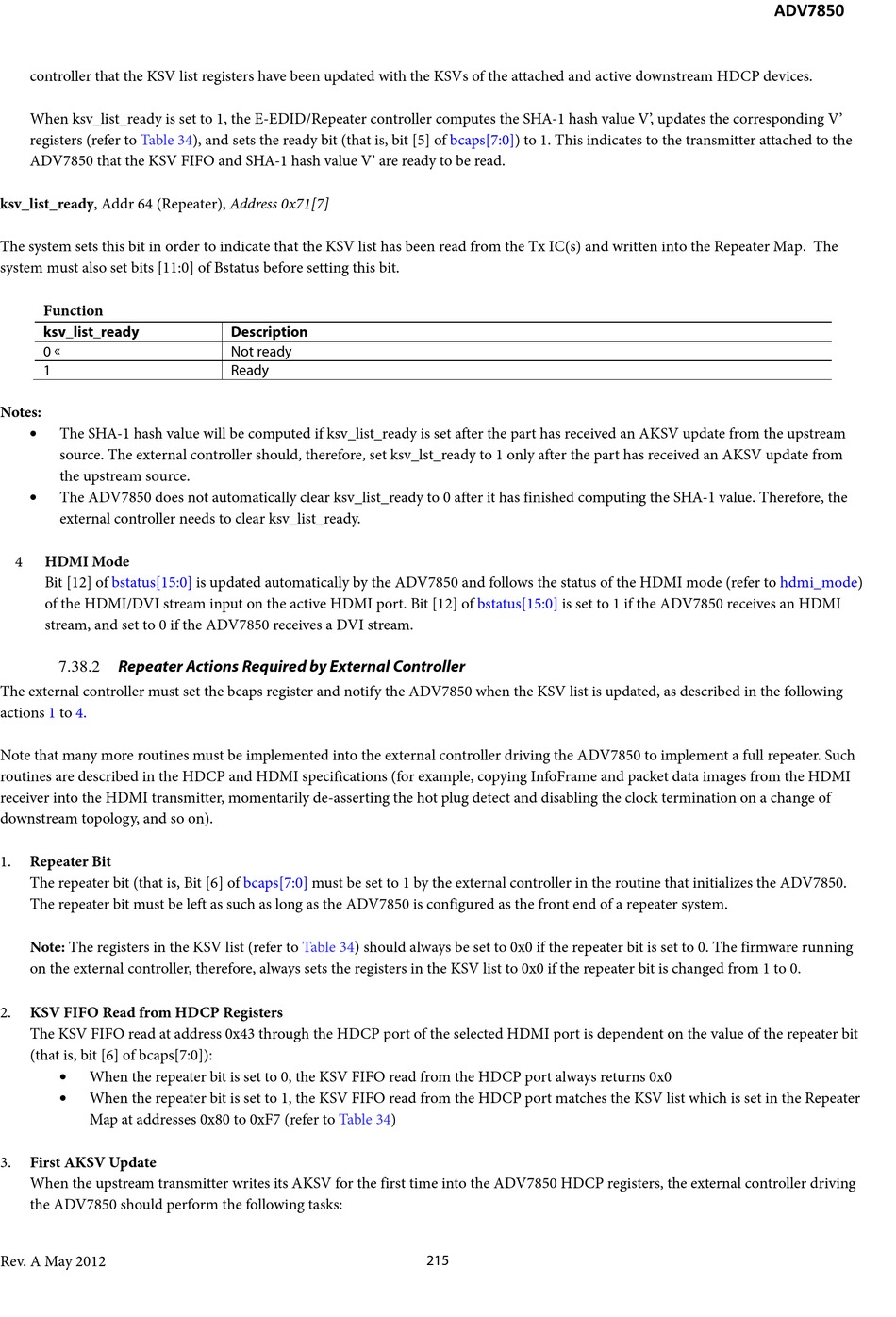 ADV7850

controller that the KSV list registers have been updated with the KSVs of the attached and active downstream HDCP devices.

When ksv_list_ready is set to 1, the E-EDID/Repeater controller computes the SHA-1 hash value V', updates the corresponding V' registers (refer to Table 34), and sets the ready bit (that is, bit [5] of bcaps[7:0]) to 1. This indicates to the transmitter attached to the ADV7850 that the KSV FIFO and SHA-1 hash value V' are ready to be read.

ksv_list_ready, Addr 64 (Repeater), Address 0x71[7]

The system sets this bit in order to indicate that the KSV list has been read from the Tx IC(s) and written into the Repeater Map. The system must also set bits [11:0] of Bstatus before setting this bit.

Function

| ksv_list_ready | Description |
|---|---|
| 0 « | Not ready |
| 1 | Ready |

Notes:
• The SHA-1 hash value will be computed if ksv_list_ready is set after the part has received an AKSV update from the upstream source. The external controller should, therefore, set ksv_lst_ready to 1 only after the part has received an AKSV update from the upstream source.
• The ADV7850 does not automatically clear ksv_list_ready to 0 after it has finished computing the SHA-1 value. Therefore, the external controller needs to clear ksv_list_ready.

4 HDMI Mode
Bit [12] of bstatus[15:0] is updated automatically by the ADV7850 and follows the status of the HDMI mode (refer to hdmi_mode) of the HDMI/DVI stream input on the active HDMI port. Bit [12] of bstatus[15:0] is set to 1 if the ADV7850 receives an HDMI stream, and set to 0 if the ADV7850 receives a DVI stream.

7.38.2 Repeater Actions Required by External Controller
The external controller must set the bcaps register and notify the ADV7850 when the KSV list is updated, as described in the following actions 1 to 4.

Note that many more routines must be implemented into the external controller driving the ADV7850 to implement a full repeater. Such routines are described in the HDCP and HDMI specifications (for example, copying InfoFrame and packet data images from the HDMI receiver into the HDMI transmitter, momentarily de-asserting the hot plug detect and disabling the clock termination on a change of downstream topology, and so on).

1. Repeater Bit
The repeater bit (that is, Bit [6] of bcaps[7:0] must be set to 1 by the external controller in the routine that initializes the ADV7850. The repeater bit must be left as such as long as the ADV7850 is configured as the front end of a repeater system.

Note: The registers in the KSV list (refer to Table 34) should always be set to 0x0 if the repeater bit is set to 0. The firmware running on the external controller, therefore, always sets the registers in the KSV list to 0x0 if the repeater bit is changed from 1 to 0.

2. KSV FIFO Read from HDCP Registers
The KSV FIFO read at address 0x43 through the HDCP port of the selected HDMI port is dependent on the value of the repeater bit (that is, bit [6] of bcaps[7:0]):
• When the repeater bit is set to 0, the KSV FIFO read from the HDCP port always returns 0x0
• When the repeater bit is set to 1, the KSV FIFO read from the HDCP port matches the KSV list which is set in the Repeater Map at addresses 0x80 to 0xF7 (refer to Table 34)

3. First AKSV Update
When the upstream transmitter writes its AKSV for the first time into the ADV7850 HDCP registers, the external controller driving the ADV7850 should perform the following tasks:

Rev. A May 2012 215